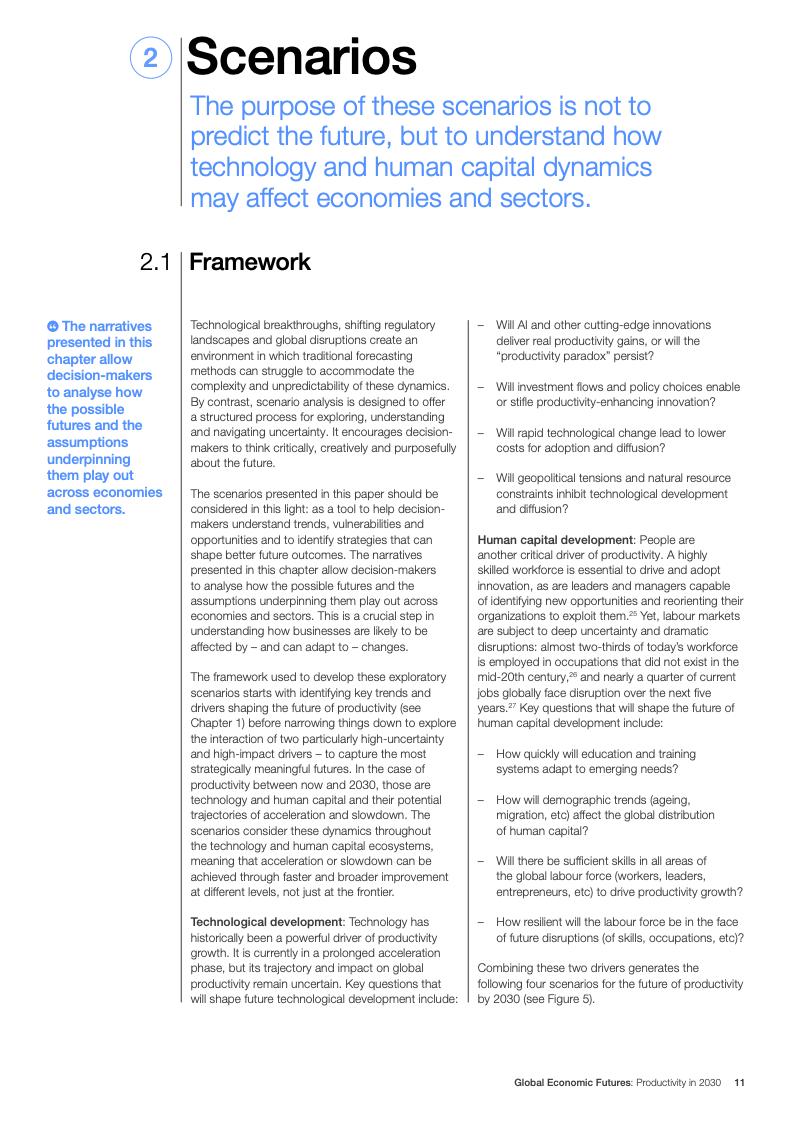 2 Scenarios

The purpose of these scenarios is not to predict the future, but to understand how technology and human capital dynamics may affect economies and sectors.

2.1 Framework

The narratives presented in this chapter allow decision-makers to analyse how the possible futures and the assumptions underpinning them play out across economies and sectors.

Technological breakthroughs, shifting regulatory landscapes and global disruptions create an environment in which traditional forecasting methods can struggle to accommodate the complexity and unpredictability of these dynamics. By contrast, scenario analysis is designed to offer a structured process for exploring, understanding and navigating uncertainty. It encourages decision-makers to think critically, creatively and purposefully about the future.

The scenarios presented in this paper should be considered in this light: as a tool to help decision-makers understand trends, vulnerabilities and opportunities and to identify strategies that can shape better future outcomes. The narratives presented in this chapter allow decision-makers to analyse how the possible futures and the assumptions underpinning them play out across economies and sectors. This is a crucial step in understanding how businesses are likely to be affected by – and can adapt to – changes.

The framework used to develop these exploratory scenarios starts with identifying key trends and drivers shaping the future of productivity (see Chapter 1) before narrowing things down to explore the interaction of two particularly high-uncertainty and high-impact drivers – to capture the most strategically meaningful futures. In the case of productivity between now and 2030, those are technology and human capital and their potential trajectories of acceleration and slowdown. The scenarios consider these dynamics throughout the technology and human capital ecosystems, meaning that acceleration or slowdown can be achieved through faster and broader improvement at different levels, not just at the frontier.

Technological development: Technology has historically been a powerful driver of productivity growth. It is currently in a prolonged acceleration phase, but its trajectory and impact on global productivity remain uncertain. Key questions that will shape future technological development include:

– Will AI and other cutting-edge innovations deliver real productivity gains, or will the "productivity paradox" persist?

– Will investment flows and policy choices enable or stifle productivity-enhancing innovation?

– Will rapid technological change lead to lower costs for adoption and diffusion?

– Will geopolitical tensions and natural resource constraints inhibit technological development and diffusion?

Human capital development: People are another critical driver of productivity. A highly skilled workforce is essential to drive and adopt innovation, as are leaders and managers capable of identifying new opportunities and reorienting their organizations to exploit them.$^{25}$ Yet, labour markets are subject to deep uncertainty and dramatic disruptions: almost two-thirds of today's workforce is employed in occupations that did not exist in the mid-20th century,$^{26}$ and nearly a quarter of current jobs globally face disruption over the next five years.$^{27}$ Key questions that will shape the future of human capital development include:

– How quickly will education and training systems adapt to emerging needs?

– How will demographic trends (ageing, migration, etc) affect the global distribution of human capital?

– Will there be sufficient skills in all areas of the global labour force (workers, leaders, entrepreneurs, etc) to drive productivity growth?

– How resilient will the labour force be in the face of future disruptions (of skills, occupations, etc)?

Combining these two drivers generates the following four scenarios for the future of productivity by 2030 (see Figure 5).

Global Economic Futures: Productivity in 2030 11